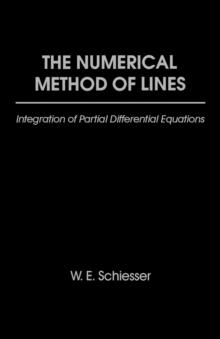 THE NUMERICAL METHOD OF LINES

Integration of Partial Differential Equations

W. E. Schiesser